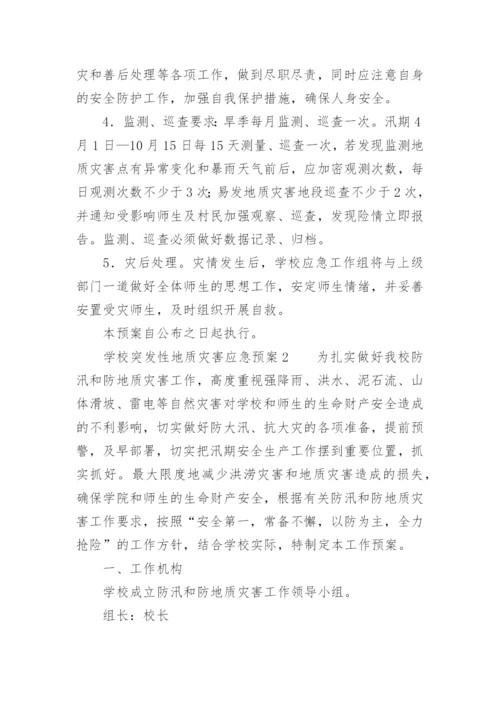 灾和善后处理等各项工作，做到尽职尽责，同时应注意自身的安全防护工作，加强自我保护措施，确保人身安全。

4．监测、巡查要求：旱季每月监测、巡查一次。汛期4月1日—10月15日每15天测量、巡查一次，若发现监测地质灾害点有异常变化和暴雨天气前后，应加密观测次数，每日观测次数不少于3次；易发地质灾害地段巡查不少于2次，并通知受影响师生及村民加强观察、巡查，发现险情立即报告。监测、巡查必须做好数据记录、归档。

5．灾后处理。灾情发生后，学校应急工作组将与上级部门一道做好全体师生的思想工作，安定师生情绪，并妥善安置受灾师生，及时组织开展自救。

本预案自公布之日起执行。

学校突发性地质灾害应急预案2　　为扎实做好我校防汛和防地质灾害工作，高度重视强降雨、洪水、泥石流、山体滑坡、雷电等自然灾害对学校和师生的生命财产安全造成的不利影响，切实做好防大汛、抗大灾的各项准备，提前预警，及早部署，切实把汛期安全生产工作摆到重要位置，抓实抓好。最大限度地减少洪涝灾害和地质灾害造成的损失，确保学院和师生的生命财产安全，根据有关防汛和防地质灾害工作要求，按照“安全第一，常备不懈，以防为主，全力抢险”的工作方针，结合学校实际，特制定本工作预案。

一、工作机构

学校成立防汛和防地质灾害工作领导小组。

组长：校长